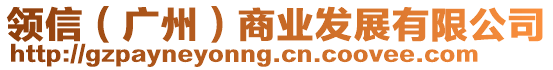 领信（广州）商业发展有限公司
http://gzpayneyonng.cn.coovee.com